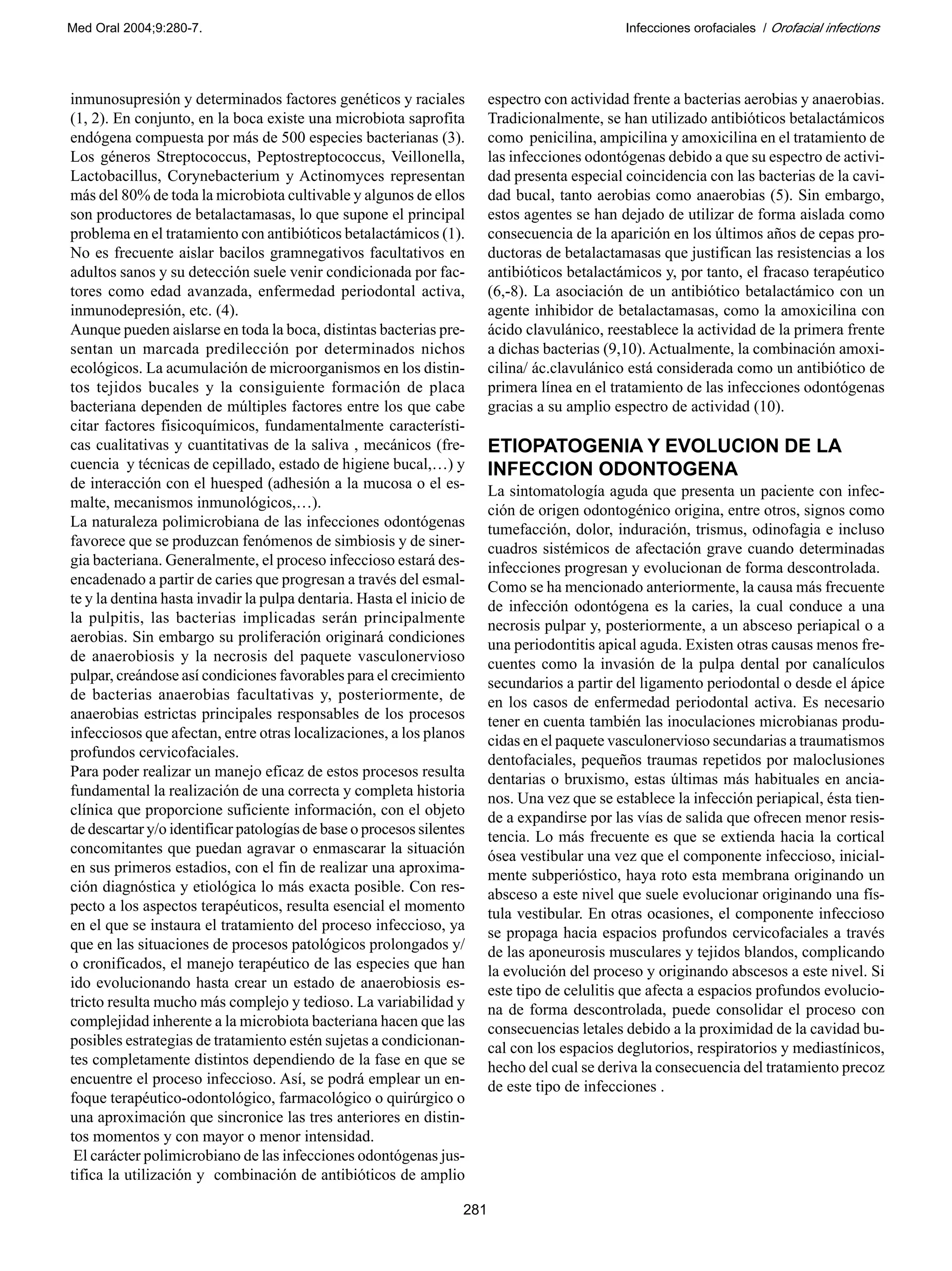 Med Oral 2004;9:280-7.

Infecciones orofaciales / Orofacial infections

inmunosupresión y determinados factores genéticos y raciales (1, 2). En conjunto, en la boca existe una microbiota saprofita endógena compuesta por más de 500 especies bacterianas (3). Los géneros Streptococcus, Peptostreptococcus, Veillonella, Lactobacillus, Corynebacterium y Actinomyces representan más del 80% de toda la microbiota cultivable y algunos de ellos son productores de betalactamasas, lo que supone el principal problema en el tratamiento con antibióticos betalactámicos (1). No es frecuente aislar bacilos gramnegativos facultativos en adultos sanos y su detección suele venir condicionada por factores como edad avanzada, enfermedad periodontal activa, inmunodepresión, etc. (4).
Aunque pueden aislarse en toda la boca, distintas bacterias presentan un marcada predilección por determinados nichos ecológicos. La acumulación de microorganismos en los distintos tejidos bucales y la consiguiente formación de placa bacteriana dependen de múltiples factores entre los que cabe citar factores fisicoquímicos, fundamentalmente características cualitativas y cuantitativas de la saliva , mecánicos (frecuencia y técnicas de cepillado, estado de higiene bucal,…) y de interacción con el huesped (adhesión a la mucosa o el esmalte, mecanismos inmunológicos,…).
La naturaleza polimicrobiana de las infecciones odontógenas favorece que se produzcan fenómenos de simbiosis y de sinergia bacteriana. Generalmente, el proceso infeccioso estará desencadenado a partir de caries que progresan a través del esmalte y la dentina hasta invadir la pulpa dentaria. Hasta el inicio de la pulpitis, las bacterias implicadas serán principalmente aerobias. Sin embargo su proliferación originará condiciones de anaerobiosis y la necrosis del paquete vasculonervioso pulpar, creándose así condiciones favorables para el crecimiento de bacterias anaerobias facultativas y, posteriormente, de anaerobias estrictas principales responsables de los procesos infecciosos que afectan, entre otras localizaciones, a los planos profundos cervicofaciales.
Para poder realizar un manejo eficaz de estos procesos resulta fundamental la realización de una correcta y completa historia clínica que proporcione suficiente información, con el objeto de descartar y/o identificar patologías de base o procesos silentes concomitantes que puedan agravar o enmascarar la situación en sus primeros estadios, con el fin de realizar una aproximación diagnóstica y etiológica lo más exacta posible. Con respecto a los aspectos terapéuticos, resulta esencial el momento en el que se instaura el tratamiento del proceso infeccioso, ya que en las situaciones de procesos patológicos prolongados y/o cronificados, el manejo terapéutico de las especies que han ido evolucionando hasta crear un estado de anaerobiosis estricto resulta mucho más complejo y tedioso. La variabilidad y complejidad inherente a la microbiota bacteriana hacen que las posibles estrategias de tratamiento estén sujetas a condicionantes completamente distintos dependiendo de la fase en que se encuentre el proceso infeccioso. Así, se podrá emplear un enfoque terapéutico-odontológico, farmacológico o quirúrgico o una aproximación que sincronice las tres anteriores en distintos momentos y con mayor o menor intensidad.
El carácter polimicrobiano de las infecciones odontógenas justifica la utilización y combinación de antibióticos de amplio espectro con actividad frente a bacterias aerobias y anaerobias. Tradicionalmente, se han utilizado antibióticos betalactámicos como penicilina, ampicilina y amoxicilina en el tratamiento de las infecciones odontógenas debido a que su espectro de actividad presenta especial coincidencia con las bacterias de la cavidad bucal, tanto aerobias como anaerobias (5). Sin embargo, estos agentes se han dejado de utilizar de forma aislada como consecuencia de la aparición en los últimos años de cepas productoras de betalactamasas que justifican las resistencias a los antibióticos betalactámicos y, por tanto, el fracaso terapéutico (6,-8). La asociación de un antibiótico betalactámico con un agente inhibidor de betalactamasas, como la amoxicilina con ácido clavulánico, reestablece la actividad de la primera frente a dichas bacterias (9,10). Actualmente, la combinación amoxicilina/ ác.clavulánico está considerada como un antibiótico de primera línea en el tratamiento de las infecciones odontógenas gracias a su amplio espectro de actividad (10).

ETIOPATOGENIA Y EVOLUCION DE LA INFECCION ODONTOGENA
La sintomatología aguda que presenta un paciente con infección de origen odontogénico origina, entre otros, signos como tumefacción, dolor, induración, trismus, odinofagia e incluso cuadros sistémicos de afectación grave cuando determinadas infecciones progresan y evolucionan de forma descontrolada.
Como se ha mencionado anteriormente, la causa más frecuente de infección odontógena es la caries, la cual conduce a una necrosis pulpar y, posteriormente, a un absceso periapical o a una periodontitis apical aguda. Existen otras causas menos frecuentes como la invasión de la pulpa dental por canalículos secundarios a partir del ligamento periodontal o desde el ápice en los casos de enfermedad periodontal activa. Es necesario tener en cuenta también las inoculaciones microbianas producidas en el paquete vasculonervioso secundarias a traumatismos dentofaciales, pequeños traumas repetidos por maloclusiones dentarias o bruxismo, estas últimas más habituales en ancianos. Una vez que se establece la infección periapical, ésta tiende a expandirse por las vías de salida que ofrecen menor resistencia. Lo más frecuente es que se extienda hacia la cortical ósea vestibular una vez que el componente infeccioso, inicialmente subperióstico, haya roto esta membrana originando un absceso a este nivel que suele evolucionar originando una fístula vestibular. En otras ocasiones, el componente infeccioso se propaga hacia espacios profundos cervicofaciales a través de las aponeurosis musculares y tejidos blandos, complicando la evolución del proceso y originando abscesos a este nivel. Si este tipo de celulitis que afecta a espacios profundos evoluciona de forma descontrolada, puede consolidar el proceso con consecuencias letales debido a la proximidad de la cavidad bucal con los espacios deglutorios, respiratorios y mediastínicos, hecho del cual se deriva la consecuencia del tratamiento precoz de este tipo de infecciones .

281